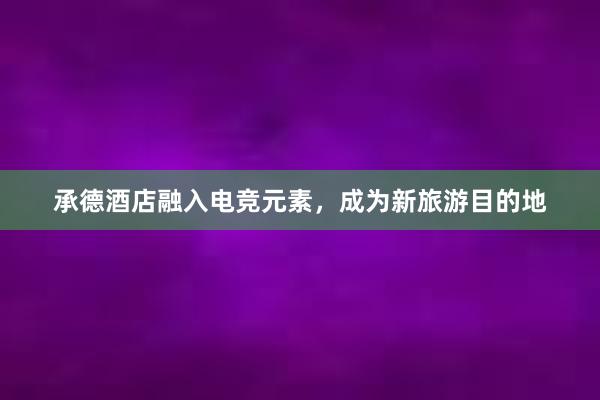 承德酒店融入电竞元素，成为新旅游目的地